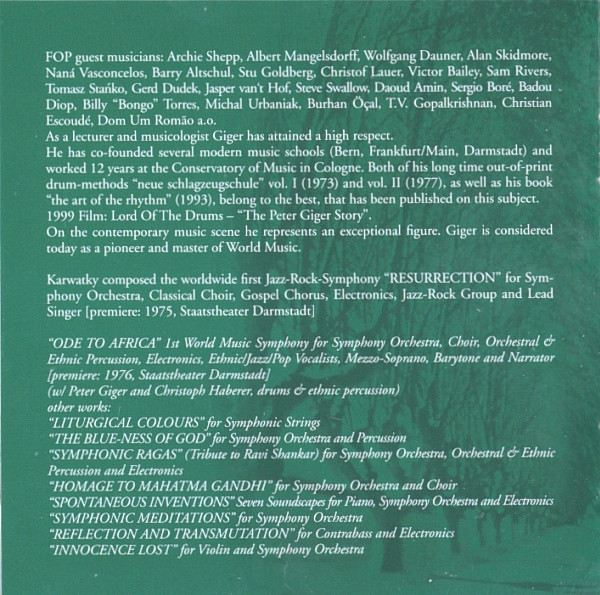 FOP guest musicians: Archie Shepp, Albert Mangelsdorff, Wolfgang Dauner, Alan Skidmore, Naná Vasconcelos, Barry Altschul, Stu Goldberg, Christof Lauer, Victor Bailey, Sam Rivers, Tomasz Stańko, Gerd Dudek, Jasper van't Hof, Steve Swallow, Daoud Amin, Sergio Boré, Badou Diop, Billy "Bongo" Torres, Michal Urbaniak, Burhan Öçal, T.V. Gopalkrishnan, Christian Escoudé, Dom Um Romão a.o.
As a lecturer and musicologist Giger has attained a high respect.
He has co-founded several modern music schools (Bern, Frankfurt/Main, Darmstadt) and worked 12 years at the Conservatory of Music in Cologne. Both of his long time out-of-print drum-methods "neue schlagzeugschule" vol. I (1973) and vol. II (1977), as well as his book "the art of the rhythm" (1993), belong to the best, that has been published on this subject.
1999 Film: Lord Of The Drums – "The Peter Giger Story".
On the contemporary music scene he represents an exceptional figure. Giger is considered today as a pioneer and master of World Music.

Karwatky composed the worldwide first Jazz-Rock-Symphony "RESURRECTION" for Symphony Orchestra, Classical Choir, Gospel Chorus, Electronics, Jazz-Rock Group and Lead Singer [premiere: 1975, Staatstheater Darmstadt]

"ODE TO AFRICA" 1st World Music Symphony for Symphony Orchestra, Choir, Orchestral & Ethnic Percussion, Electronics, Ethnic/Jazz/Pop Vocalists, Mezzo-Soprano, Barytone and Narrator [premiere: 1976, Staatstheater Darmstadt]
(w/ Peter Giger and Christoph Haberer, drums & ethnic percussion)
other works:
"LITURGICAL COLOURS" for Symphonic Strings
"THE BLUE-NESS OF GOD" for Symphony Orchestra and Percussion
"SYMPHONIC RAGAS" (Tribute to Ravi Shankar) for Symphony Orchestra, Orchestral & Ethnic Percussion and Electronics
"HOMAGE TO MAHATMA GANDHI" for Symphony Orchestra and Choir
"SPONTANEOUS INVENTIONS" Seven Soundscapes for Piano, Symphony Orchestra and Electronics
"SYMPHONIC MEDITATIONS" for Symphony Orchestra
"REFLECTION AND TRANSMUTATION" for Contrabass and Electronics
"INNOCENCE LOST" for Violin and Symphony Orchestra